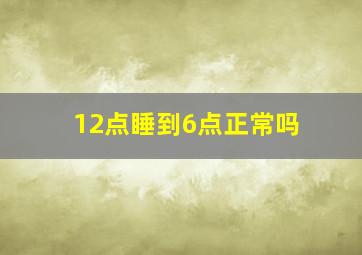 12点睡到6点正常吗